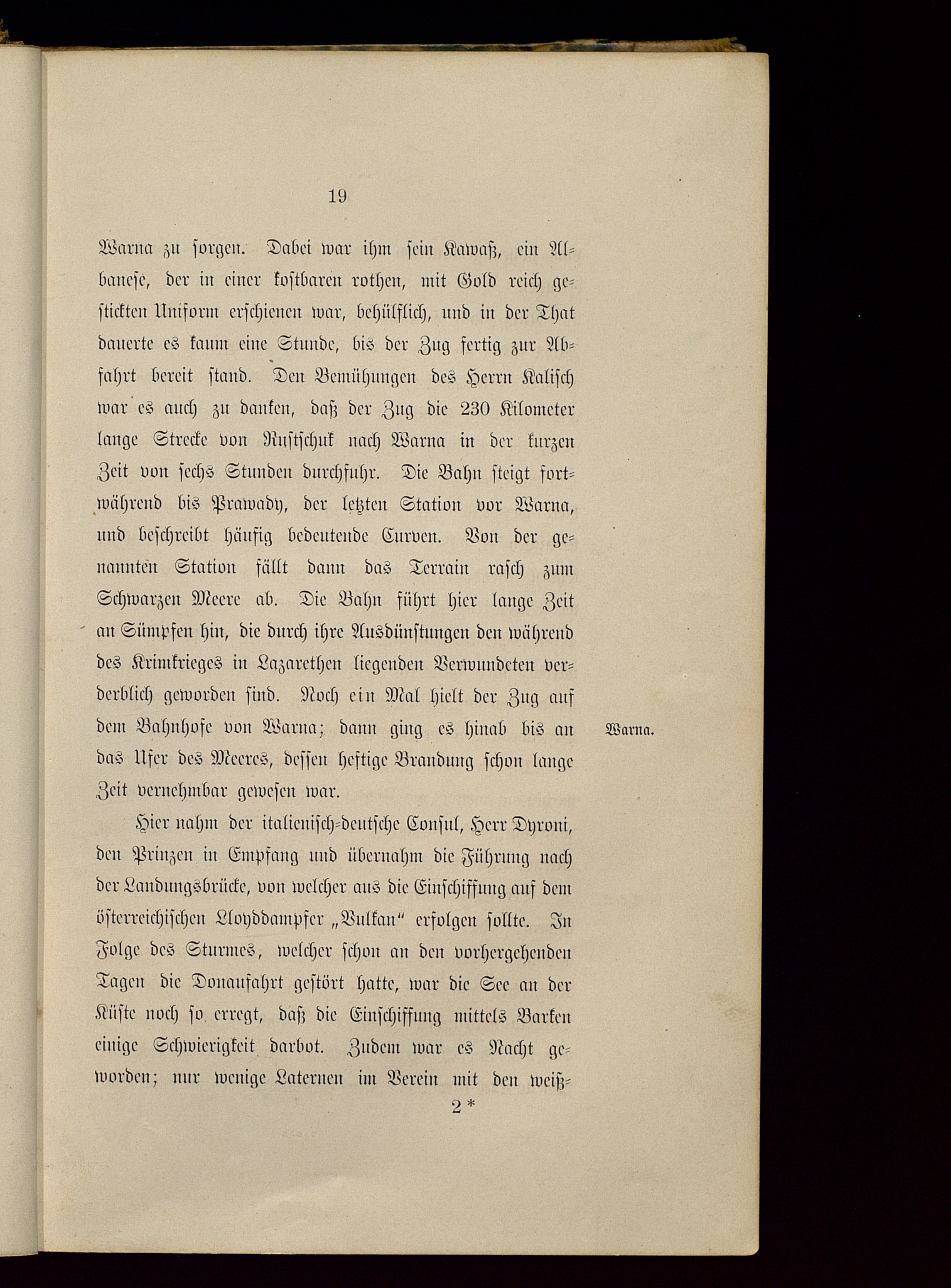 19

Warna zu sorgen. Dabei war ihm sein Kawaß, ein Albanese, der in einer kostbaren rothen, mit Gold reich gestickten Uniform erschienen war, behülflich, und in der That dauerte es kaum eine Stunde, bis der Zug fertig zur Abfahrt bereit stand. Den Bemühungen des Herrn Kalisch war es auch zu danken, daß der Zug die 230 Kilometer lange Strecke von Rustschuk nach Warna in der kurzen Zeit von sechs Stunden durchfuhr. Die Bahn steigt fortwährend bis Prawady, der letzten Station vor Warna, und beschreibt häufig bedeutende Curven. Von der genannten Station fällt dann das Terrain rasch zum Schwarzen Meere ab. Die Bahn führt hier lange Zeit an Sümpfen hin, die durch ihre Ausdünstungen den während des Krimkrieges in Lazarethen liegenden Verwundeten verderblich geworden sind. Noch ein Mal hielt der Zug auf dem Bahnhofe von Warna; dann ging es hinab bis an das Ufer des Meeres, dessen heftige Brandung schon lange Zeit vernehmbar gewesen war.

Warna.

Hier nahm der italienisch-deutsche Consul, Herr Dyroni, den Prinzen in Empfang und übernahm die Führung nach der Landungsbrücke, von welcher aus die Einschiffung auf dem österreichischen Lloyddampfer „Vulkan“ erfolgen sollte. In Folge des Sturmes, welcher schon an den vorhergehenden Tagen die Donaufahrt gestört hatte, war die See an der Küste noch so erregt, daß die Einschiffung mittels Barken einige Schwierigkeit darbot. Zudem war es Nacht geworden; nur wenige Laternen im Verein mit den weiß-

2*